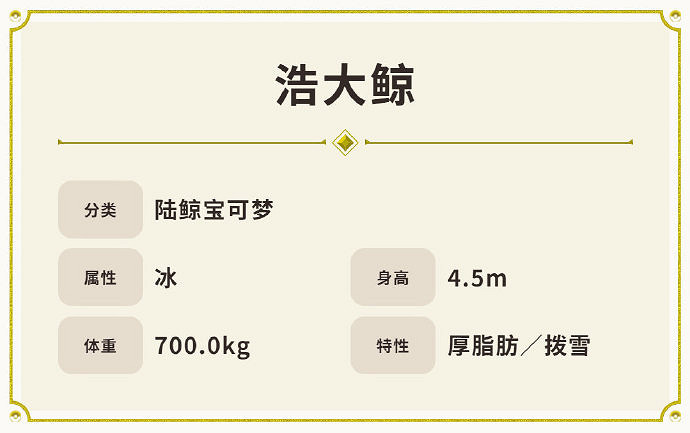 浩大鲸

分类 陆鲸宝可梦

属性 冰

身高 4.5m

体重 700.0kg

特性 厚脂肪／拨雪